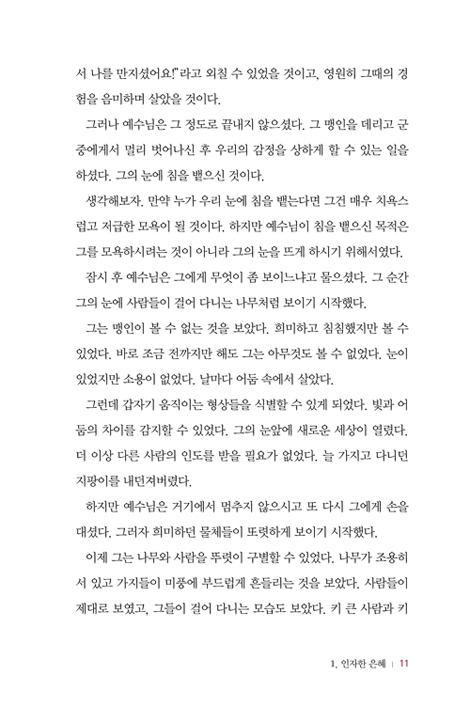 서 나를 만지셨어요!"라고 외칠 수 있었을 것이고, 영원히 그때의 경험을 음미하며 살았을 것이다.

그러나 예수님은 그 정도로 끝내지 않으셨다. 그 맹인을 데리고 군중에게서 멀리 벗어나신 후 우리의 감정을 상하게 할 수 있는 일을 하셨다. 그의 눈에 침을 뱉으신 것이다.

생각해보자. 만약 누가 우리 눈에 침을 뱉는다면 그건 매우 치욕스럽고 저급한 모욕이 될 것이다. 하지만 예수님이 침을 뱉으신 목적은 그를 모욕하시려는 것이 아니라 그의 눈을 뜨게 하시기 위해서였다.

잠시 후 예수님은 그에게 무엇이 좀 보이느냐고 물으셨다. 그 순간 그의 눈에 사람들이 걸어 다니는 나무처럼 보이기 시작했다.

그는 맹인이 볼 수 없는 것을 보았다. 희미하고 침침했지만 볼 수 있었다. 바로 조금 전까지만 해도 그는 아무것도 볼 수 없었다. 눈이 있었지만 소용이 없었다. 날마다 어둠 속에서 살았다.

그런데 갑자기 움직이는 형상들을 식별할 수 있게 되었다. 빛과 어둠의 차이를 감지할 수 있었다. 그의 눈앞에 새로운 세상이 열렸다. 더 이상 다른 사람의 인도를 받을 필요가 없었다. 늘 가지고 다니던 지팡이를 내던져버렸다.

하지만 예수님은 거기에서 멈추지 않으시고 또 다시 그에게 손을 대셨다. 그러자 희미하던 물체들이 또렷하게 보이기 시작했다.

이제 그는 나무와 사람을 뚜렷이 구별할 수 있었다. 나무가 조용히 서 있고 가지들이 미풍에 부드럽게 흔들리는 것을 보았다. 사람들이 제대로 보였고, 그들이 걸어 다니는 모습도 보았다. 키 큰 사람과 키

1. 인자한 은혜 | 11